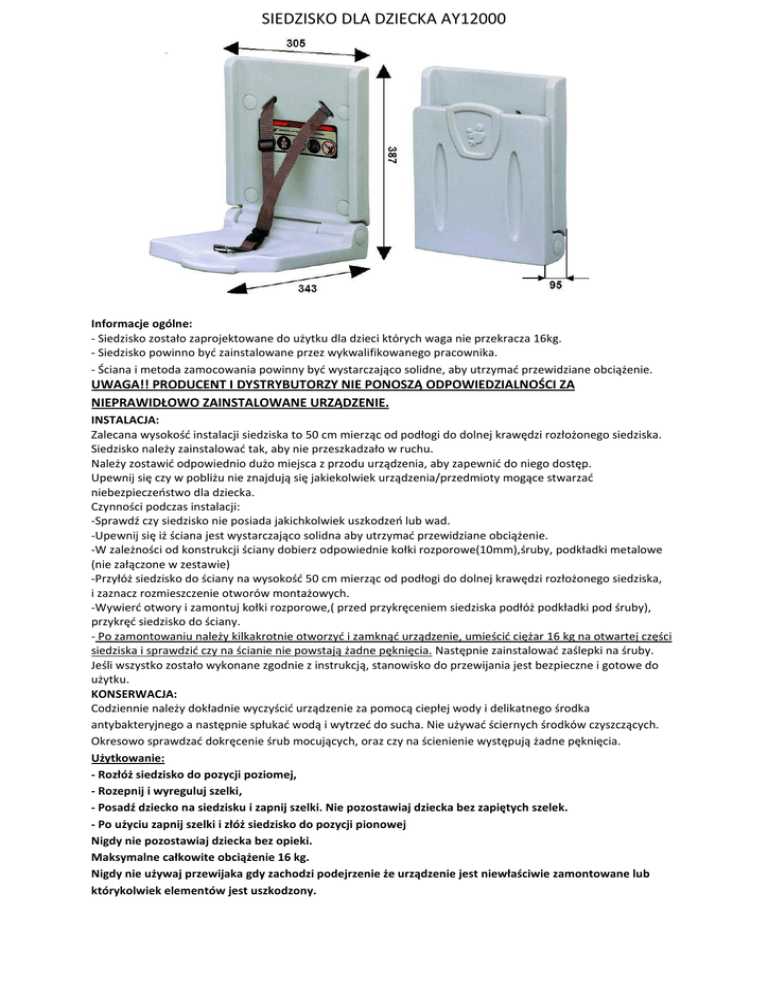 SIEDZISKO DLA DZIECKA AY12000

305

387

343

95

Informacje ogólne:
- Siedzisko zostało zaprojektowane do użytku dla dzieci których waga nie przekracza 16kg.
- Siedzisko powinno być zainstalowane przez wykwalifikowanego pracownika.
- Ściana i metoda zamocowania powinny być wystarczająco solidne, aby utrzymać przewidziane obciążenie.
UWAGA!! PRODUCENT I DYSTRYBUTORZY NIE PONOSZĄ ODPOWIEDZIALNOŚCI ZA NIEPRAWIDŁOWO ZAINSTALOWANE URZĄDZENIE.
INSTALACJA:
Zalecana wysokość instalacji siedziska to 50 cm mierząc od podłogi do dolnej krawędzi rozłożonego siedziska. Siedzisko należy zainstalować tak, aby nie przeszkadzało w ruchu.
Należy zostawić odpowiednio dużo miejsca z przodu urządzenia, aby zapewnić do niego dostęp.
Upewnij się czy w pobliżu nie znajdują się jakiekolwiek urządzenia/przedmioty mogące stwarzać niebezpieczeństwo dla dziecka.
Czynności podczas instalacji:
-Sprawdź czy siedzisko nie posiada jakichkolwiek uszkodzeń lub wad.
-Upewnij się iż ściana jest wystarczająco solidna aby utrzymać przewidziane obciążenie.
-W zależności od konstrukcji ściany dobierz odpowiednie kołki rozporowe(10mm),śruby, podkładki metalowe (nie załączone w zestawie)
-Przyłóż siedzisko do ściany na wysokość 50 cm mierząc od podłogi do dolnej krawędzi rozłożonego siedziska, i zaznacz rozmieszczenie otworów montażowych.
-Wywierć otwory i zamontuj kołki rozporowe,( przed przykręceniem siedziska podłóż podkładki pod śruby), przykręć siedzisko do ściany.
- Po zamontowaniu należy kilkakrotnie otworzyć i zamknąć urządzenie, umieścić ciężar 16 kg na otwartej części siedziska i sprawdzić czy na ścianie nie powstają żadne pęknięcia. Następnie zainstalować zaślepki na śruby.
Jeśli wszystko zostało wykonane zgodnie z instrukcją, stanowisko do przewijania jest bezpieczne i gotowe do użytku.
KONSERWACJA:
Codziennie należy dokładnie wyczyścić urządzenie za pomocą ciepłej wody i delikatnego środka antybakteryjnego a następnie spłukać wodą i wytrzeć do sucha. Nie używać ściernych środków czyszczących. Okresowo sprawdzać dokręcenie śrub mocujących, oraz czy na ścienienie występują żadne pęknięcia.
Użytkowanie:
- Rozłóż siedzisko do pozycji poziomej,
- Rozepnij i wyreguluj szelki,
- Posadź dziecko na siedzisku i zapnij szelki. Nie pozostawiaj dziecka bez zapiętych szelek.
- Po użyciu zapnij szelki i złóż siedzisko do pozycji pionowej
Nigdy nie pozostawiaj dziecka bez opieki.
Maksymalne całkowite obciążenie 16 kg.
Nigdy nie używaj przewijaka gdy zachodzi podejrzenie że urządzenie jest niewłaściwie zamontowane lub którykolwiek elementów jest uszkodzony.